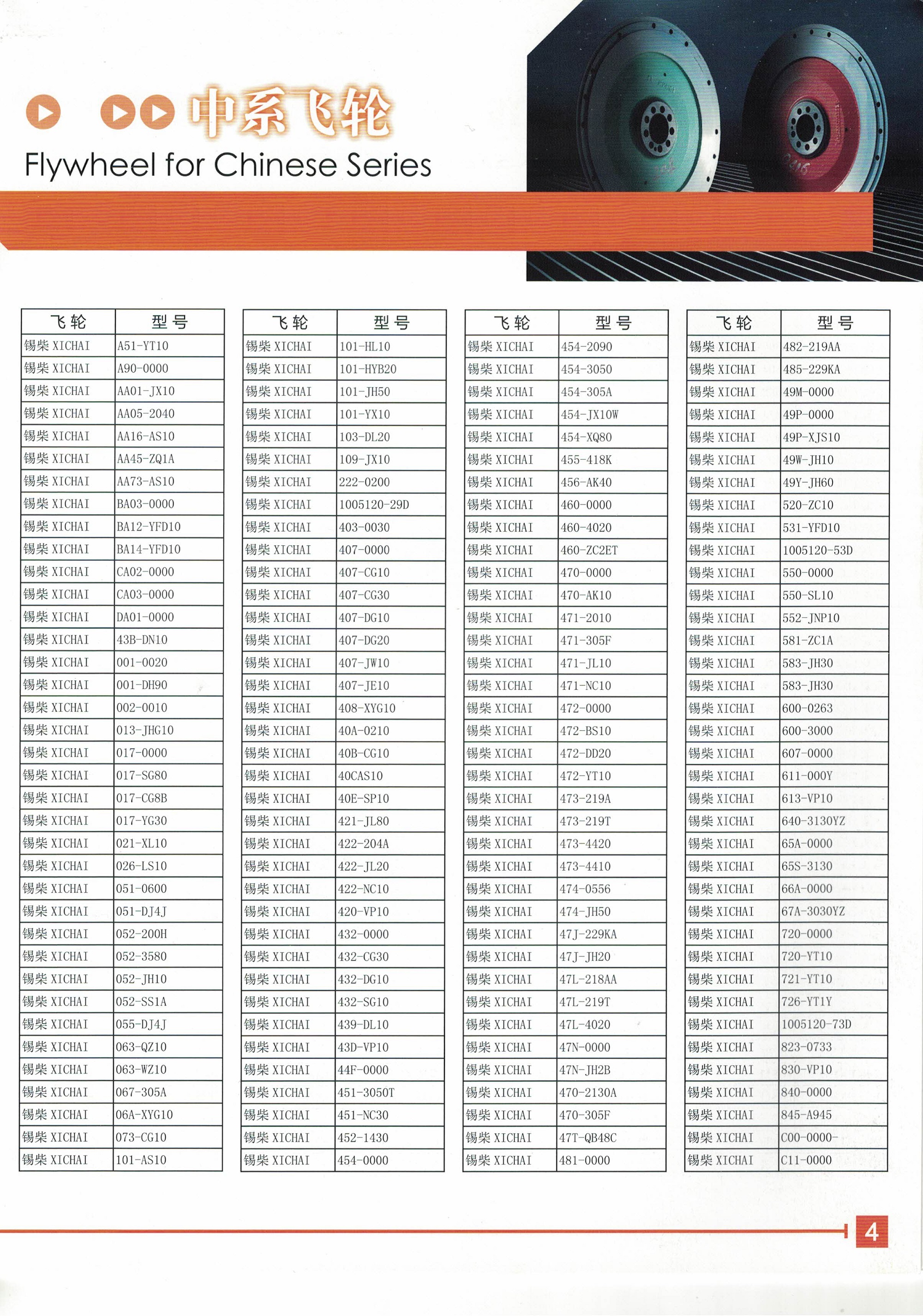 中系飞轮
Flywheel for Chinese Series

| 飞轮 | 型号 |
|---|---|
| 锡柴 XICHAI | A51-YT10 |
| 锡柴 XICHAI | A90-0000 |
| 锡柴 XICHAI | AA01-JX10 |
| 锡柴 XICHAI | AA05-2040 |
| 锡柴 XICHAI | AA16-AS10 |
| 锡柴 XICHAI | AA45-ZQ1A |
| 锡柴 XICHAI | AA73-AS10 |
| 锡柴 XICHAI | BA03-0000 |
| 锡柴 XICHAI | BA12-YFD10 |
| 锡柴 XICHAI | BA14-YFD10 |
| 锡柴 XICHAI | CA02-0000 |
| 锡柴 XICHAI | CA03-0000 |
| 锡柴 XICHAI | DA01-0000 |
| 锡柴 XICHAI | 43B-DN10 |
| 锡柴 XICHAI | 001-0020 |
| 锡柴 XICHAI | 001-DH90 |
| 锡柴 XICHAI | 002-0010 |
| 锡柴 XICHAI | 013-JHG10 |
| 锡柴 XICHAI | 017-0000 |
| 锡柴 XICHAI | 017-SG80 |
| 锡柴 XICHAI | 017-CG8B |
| 锡柴 XICHAI | 017-YG30 |
| 锡柴 XICHAI | 021-XL10 |
| 锡柴 XICHAI | 026-LS10 |
| 锡柴 XICHAI | 051-0600 |
| 锡柴 XICHAI | 051-DJ4J |
| 锡柴 XICHAI | 052-200H |
| 锡柴 XICHAI | 052-3580 |
| 锡柴 XICHAI | 052-JH10 |
| 锡柴 XICHAI | 052-SS1A |
| 锡柴 XICHAI | 055-DJ4J |
| 锡柴 XICHAI | 063-QZ10 |
| 锡柴 XICHAI | 063-WZ10 |
| 锡柴 XICHAI | 067-305A |
| 锡柴 XICHAI | 06A-XYG10 |
| 锡柴 XICHAI | 073-CG10 |
| 锡柴 XICHAI | 101-AS10 |

| 飞轮 | 型号 |
|---|---|
| 锡柴 XICHAI | 101-HL10 |
| 锡柴 XICHAI | 101-HYB20 |
| 锡柴 XICHAI | 101-JH50 |
| 锡柴 XICHAI | 101-YX10 |
| 锡柴 XICHAI | 103-DL20 |
| 锡柴 XICHAI | 109-JX10 |
| 锡柴 XICHAI | 222-0200 |
| 锡柴 XICHAI | 1005120-29D |
| 锡柴 XICHAI | 403-0030 |
| 锡柴 XICHAI | 407-0000 |
| 锡柴 XICHAI | 407-CG10 |
| 锡柴 XICHAI | 407-CG30 |
| 锡柴 XICHAI | 407-DG10 |
| 锡柴 XICHAI | 407-DG20 |
| 锡柴 XICHAI | 407-JW10 |
| 锡柴 XICHAI | 407-JE10 |
| 锡柴 XICHAI | 408-XYG10 |
| 锡柴 XICHAI | 40A-0210 |
| 锡柴 XICHAI | 40B-CG10 |
| 锡柴 XICHAI | 40CAS10 |
| 锡柴 XICHAI | 40E-SP10 |
| 锡柴 XICHAI | 421-JL80 |
| 锡柴 XICHAI | 422-204A |
| 锡柴 XICHAI | 422-JL20 |
| 锡柴 XICHAI | 422-NC10 |
| 锡柴 XICHAI | 420-VP10 |
| 锡柴 XICHAI | 432-0000 |
| 锡柴 XICHAI | 432-CG30 |
| 锡柴 XICHAI | 432-DG10 |
| 锡柴 XICHAI | 432-SG10 |
| 锡柴 XICHAI | 439-DL10 |
| 锡柴 XICHAI | 43D-VP10 |
| 锡柴 XICHAI | 44F-0000 |
| 锡柴 XICHAI | 451-3050T |
| 锡柴 XICHAI | 451-NC30 |
| 锡柴 XICHAI | 452-1430 |
| 锡柴 XICHAI | 454-0000 |

| 飞轮 | 型号 |
|---|---|
| 锡柴 XICHAI | 454-2090 |
| 锡柴 XICHAI | 454-3050 |
| 锡柴 XICHAI | 454-305A |
| 锡柴 XICHAI | 454-JX10W |
| 锡柴 XICHAI | 454-XQ80 |
| 锡柴 XICHAI | 455-418K |
| 锡柴 XICHAI | 456-AK40 |
| 锡柴 XICHAI | 460-0000 |
| 锡柴 XICHAI | 460-4020 |
| 锡柴 XICHAI | 460-ZC2ET |
| 锡柴 XICHAI | 470-0000 |
| 锡柴 XICHAI | 470-AK10 |
| 锡柴 XICHAI | 471-2010 |
| 锡柴 XICHAI | 471-305F |
| 锡柴 XICHAI | 471-JL10 |
| 锡柴 XICHAI | 471-NC10 |
| 锡柴 XICHAI | 472-0000 |
| 锡柴 XICHAI | 472-BS10 |
| 锡柴 XICHAI | 472-DD20 |
| 锡柴 XICHAI | 472-YT10 |
| 锡柴 XICHAI | 473-219A |
| 锡柴 XICHAI | 473-219T |
| 锡柴 XICHAI | 473-4420 |
| 锡柴 XICHAI | 473-4410 |
| 锡柴 XICHAI | 474-0556 |
| 锡柴 XICHAI | 474-JH50 |
| 锡柴 XICHAI | 47J-229KA |
| 锡柴 XICHAI | 47J-JH20 |
| 锡柴 XICHAI | 47L-218AA |
| 锡柴 XICHAI | 47L-219T |
| 锡柴 XICHAI | 47L-4020 |
| 锡柴 XICHAI | 47N-0000 |
| 锡柴 XICHAI | 47N-JH2B |
| 锡柴 XICHAI | 470-2130A |
| 锡柴 XICHAI | 470-305F |
| 锡柴 XICHAI | 47T-QB48C |
| 锡柴 XICHAI | 481-0000 |

| 飞轮 | 型号 |
|---|---|
| 锡柴 XICHAI | 482-219AA |
| 锡柴 XICHAI | 485-229KA |
| 锡柴 XICHAI | 49M-0000 |
| 锡柴 XICHAI | 49P-0000 |
| 锡柴 XICHAI | 49P-XJS10 |
| 锡柴 XICHAI | 49W-JH10 |
| 锡柴 XICHAI | 49Y-JH60 |
| 锡柴 XICHAI | 520-ZC10 |
| 锡柴 XICHAI | 531-YFD10 |
| 锡柴 XICHAI | 1005120-53D |
| 锡柴 XICHAI | 550-0000 |
| 锡柴 XICHAI | 550-SL10 |
| 锡柴 XICHAI | 552-JNP10 |
| 锡柴 XICHAI | 581-ZC1A |
| 锡柴 XICHAI | 583-JH30 |
| 锡柴 XICHAI | 583-JH30 |
| 锡柴 XICHAI | 600-0263 |
| 锡柴 XICHAI | 600-3000 |
| 锡柴 XICHAI | 607-0000 |
| 锡柴 XICHAI | 611-000Y |
| 锡柴 XICHAI | 613-VP10 |
| 锡柴 XICHAI | 640-3130YZ |
| 锡柴 XICHAI | 65A-0000 |
| 锡柴 XICHAI | 65S-3130 |
| 锡柴 XICHAI | 66A-0000 |
| 锡柴 XICHAI | 67A-3030YZ |
| 锡柴 XICHAI | 720-0000 |
| 锡柴 XICHAI | 720-YT10 |
| 锡柴 XICHAI | 721-YT10 |
| 锡柴 XICHAI | 726-YT1Y |
| 锡柴 XICHAI | 1005120-73D |
| 锡柴 XICHAI | 823-0733 |
| 锡柴 XICHAI | 830-VP10 |
| 锡柴 XICHAI | 840-0000 |
| 锡柴 XICHAI | 845-A945 |
| 锡柴 XICHAI | C00-0000- |
| 锡柴 XICHAI | C11-0000 |

4